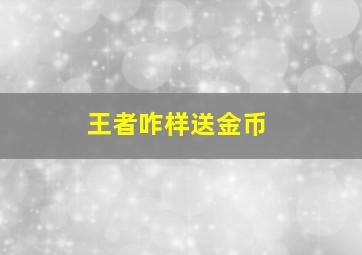 王者咋样送金币